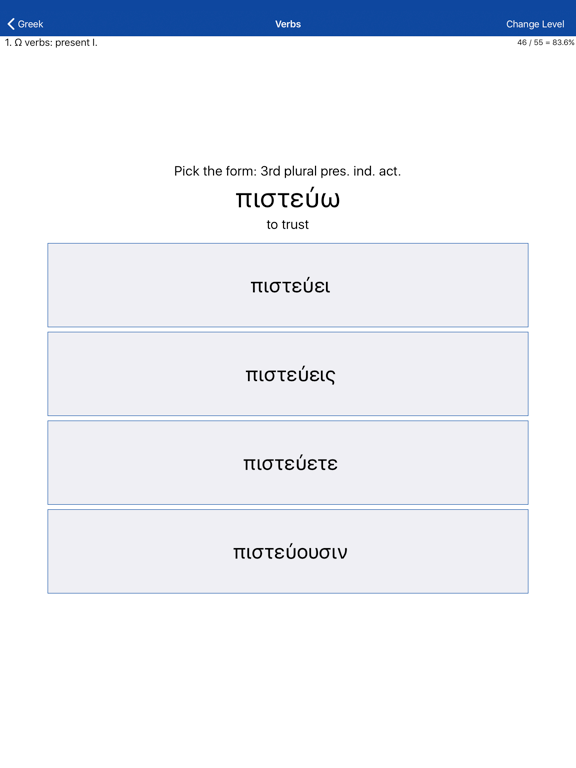 Greek
Verbs
Change Level

1. Ω verbs: present I.
46 / 55 = 83.6%

Pick the form: 3rd plural pres. ind. act.

πιστεύω

to trust

πιστεύει

πιστεύεις

πιστεύετε

πιστεύουσιν